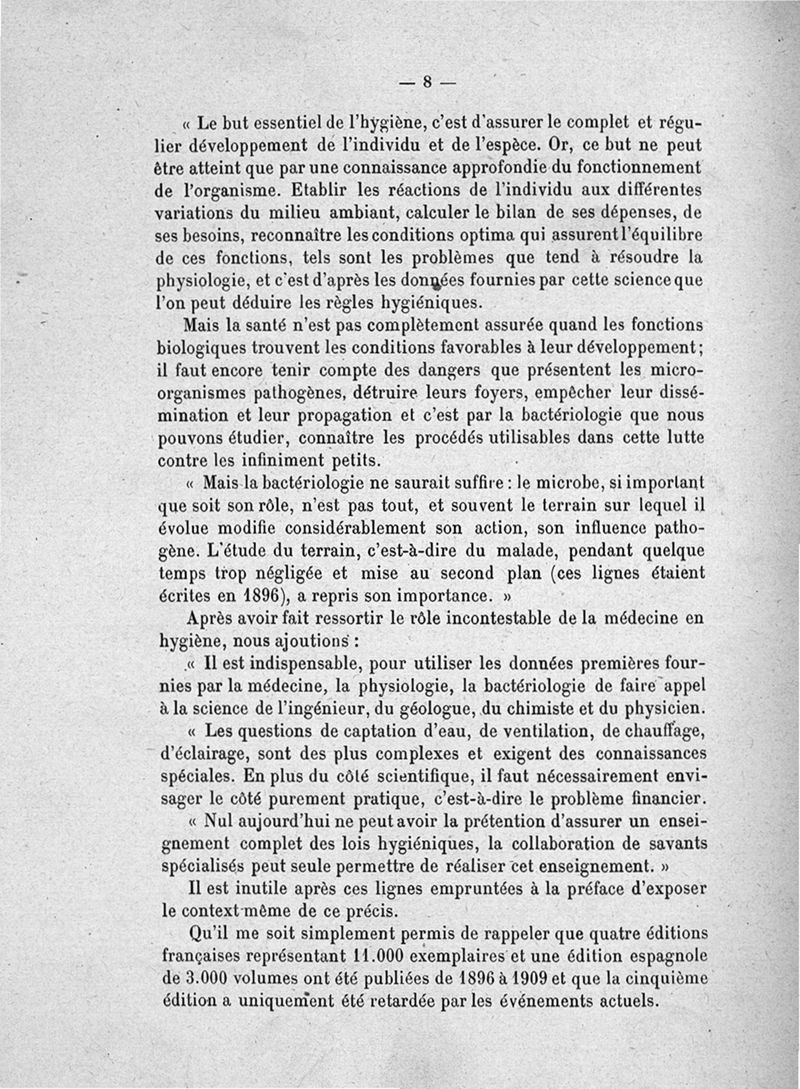 — 8 —

« Le but essentiel de l'hygiène, c'est d'assurer le complet et régulier développement de l'individu et de l'espèce. Or, ce but ne peut être atteint que par une connaissance approfondie du fonctionnement de l'organisme. Etablir les réactions de l'individu aux différentes variations du milieu ambiant, calculer le bilan de ses dépenses, de ses besoins, reconnaître les conditions optima qui assurent l'équilibre de ces fonctions, tels sont les problèmes que tend à résoudre la physiologie, et c'est d'après les données fournies par cette science que l'on peut déduire les règles hygiéniques.

Mais la santé n'est pas complètement assurée quand les fonctions biologiques trouvent les conditions favorables à leur développement; il faut encore tenir compte des dangers que présentent les microorganismes pathogènes, détruire leurs foyers, empêcher leur dissémination et leur propagation et c'est par la bactériologie que nous pouvons étudier, connaître les procédés utilisables dans cette lutte contre les infiniment petits.

« Mais la bactériologie ne saurait suffire : le microbe, si important que soit son rôle, n'est pas tout, et souvent le terrain sur lequel il évolue modifie considérablement son action, son influence pathogène. L'étude du terrain, c'est-à-dire du malade, pendant quelque temps trop négligée et mise au second plan (ces lignes étaient écrites en 1896), a repris son importance. »

Après avoir fait ressortir le rôle incontestable de la médecine en hygiène, nous ajoutions :

« Il est indispensable, pour utiliser les données premières fournies par la médecine, la physiologie, la bactériologie de faire appel à la science de l'ingénieur, du géologue, du chimiste et du physicien.

« Les questions de captation d'eau, de ventilation, de chauffage, d'éclairage, sont des plus complexes et exigent des connaissances spéciales. En plus du côté scientifique, il faut nécessairement envisager le côté purement pratique, c'est-à-dire le problème financier.

« Nul aujourd'hui ne peut avoir la prétention d'assurer un enseignement complet des lois hygiéniques, la collaboration de savants spécialisés peut seule permettre de réaliser cet enseignement. »

Il est inutile après ces lignes empruntées à la préface d'exposer le context même de ce précis.

Qu'il me soit simplement permis de rappeler que quatre éditions françaises représentant 11.000 exemplaires et une édition espagnole de 3.000 volumes ont été publiées de 1896 à 1909 et que la cinquième édition a uniquement été retardée par les événements actuels.